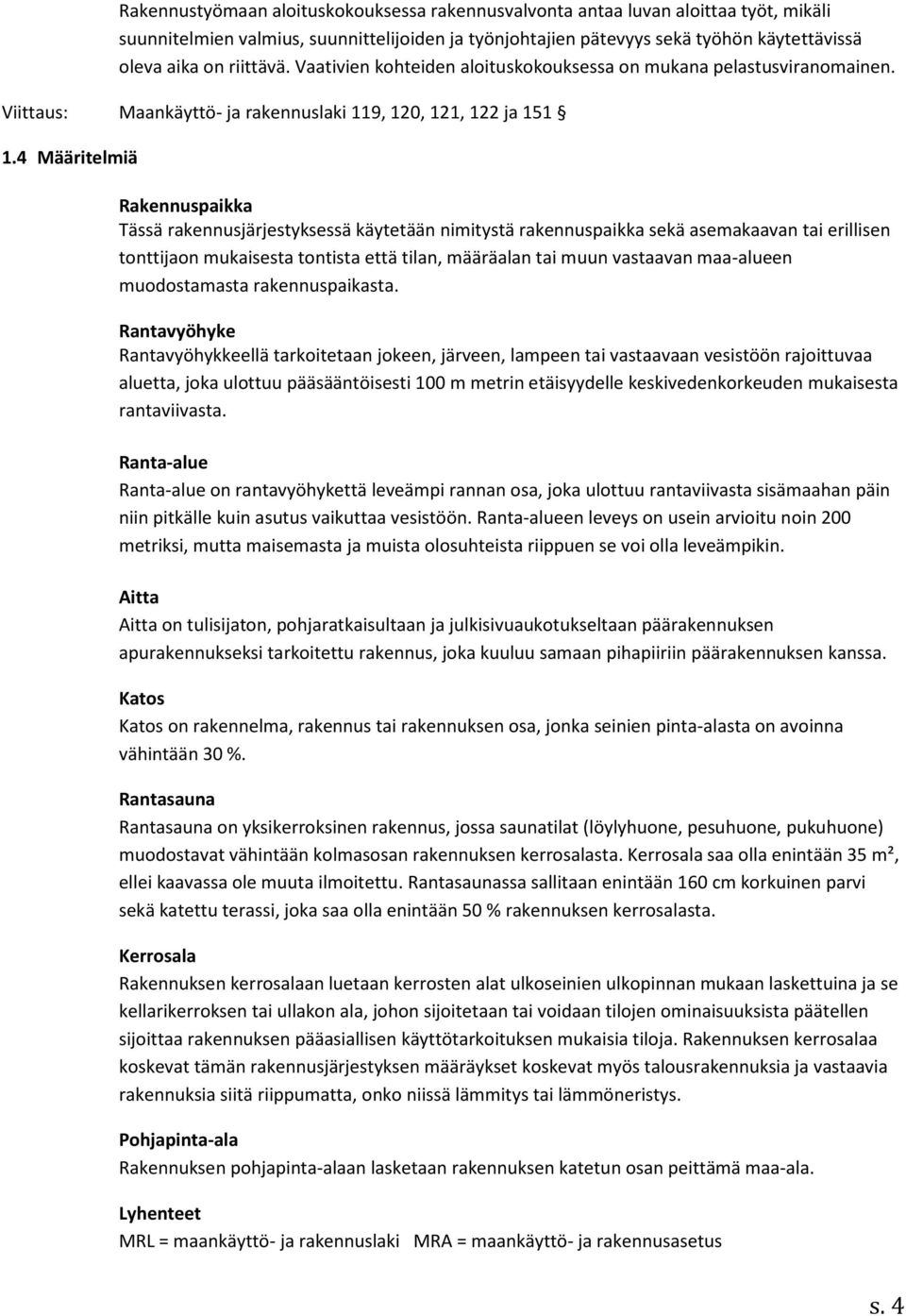 Rakennustyömaan aloituskokouksessa rakennusvalvonta antaa luvan aloittaa työt, mikäli suunnitelmien valmius, suunnittelijoiden ja työnjohtajien pätevyys sekä työhön käytettävissä oleva aika on riittävä. Vaativien kohteiden aloituskokouksessa on mukana pelastusviranomainen.

Viittaus: Maankäyttö- ja rakennuslaki 119, 120, 121, 122 ja 151 §

1.4 Määritelmiä

Rakennuspaikka
Tässä rakennusjärjestyksessä käytetään nimitystä rakennuspaikka sekä asemakaavan tai erillisen tonttijaon mukaisesta tontista että tilan, määräalan tai muun vastaavan maa-alueen muodostamasta rakennuspaikasta.

Rantavyöhyke
Rantavyöhykkeellä tarkoitetaan jokeen, järveen, lampeen tai vastaavaan vesistöön rajoittuvaa aluetta, joka ulottuu pääsääntöisesti 100 m metrin etäisyydelle keskivedenkorkeuden mukaisesta rantaviivasta.

Ranta-alue
Ranta-alue on rantavyöhykettä leveämpi rannan osa, joka ulottuu rantaviivasta sisämaahan päin niin pitkälle kuin asutus vaikuttaa vesistöön. Ranta-alueen leveys on usein arvioitu noin 200 metriksi, mutta maisemasta ja muista olosuhteista riippuen se voi olla leveämpikin.

Aitta
Aitta on tulisijaton, pohjaratkaisultaan ja julkisivuaukotukseltaan päärakennuksen apurakennukseksi tarkoitettu rakennus, joka kuuluu samaan pihapiiriin päärakennuksen kanssa.

Katos
Katos on rakennelma, rakennus tai rakennuksen osa, jonka seinien pinta-alasta on avoinna vähintään 30 %.

Rantasauna
Rantasauna on yksikerroksinen rakennus, jossa saunatilat (löylyhuone, pesuhuone, pukuhuone) muodostavat vähintään kolmasosan rakennuksen kerrosalasta. Kerrosala saa olla enintään 35 m², ellei kaavassa ole muuta ilmoitettu. Rantasaunassa sallitaan enintään 160 cm korkuinen parvi sekä katettu terassi, joka saa olla enintään 50 % rakennuksen kerrosalasta.

Kerrosala
Rakennuksen kerrosalaan luetaan kerrosten alat ulkoseinien ulkopinnan mukaan laskettuina ja se kellarikerroksen tai ullakon ala, johon sijoitetaan tai voidaan tilojen ominaisuuksista päätellen sijoittaa rakennuksen pääasiallisen käyttötarkoituksen mukaisia tiloja. Rakennuksen kerrosalaa koskevat tämän rakennusjärjestyksen määräykset koskevat myös talousrakennuksia ja vastaavia rakennuksia siitä riippumatta, onko niissä lämmitys tai lämmöneristys.

Pohjapinta-ala
Rakennuksen pohjapinta-alaan lasketaan rakennuksen katetun osan peittämä maa-ala.

Lyhenteet
MRL = maankäyttö- ja rakennuslaki MRA = maankäyttö- ja rakennusasetus

s. 4